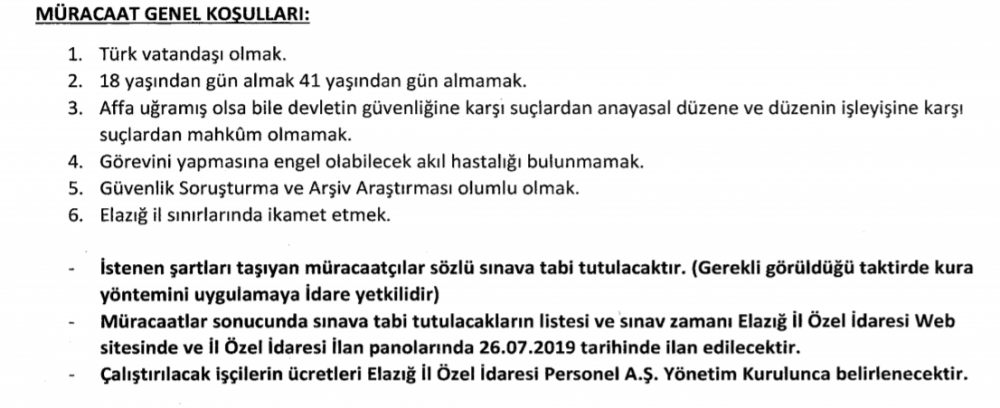 MÜRACAAT GENEL KOŞULLARI:

1. Türk vatandaşı olmak.
2. 18 yaşından gün almak 41 yaşından gün almamak.
3. Affa uğramış olsa bile devletin güvenliğine karşı suçlardan anayasal düzene ve düzenin işleyişine karşı suçlardan mahkûm olmamak.
4. Görevini yapmasına engel olabilecek akıl hastalığı bulunmamak.
5. Güvenlik Soruşturma ve Arşiv Araştırması olumlu olmak.
6. Elazığ il sınırlarında ikamet etmek.

- İstenen şartları taşıyan müracaatçılar sözlü sınava tabi tutulacaktır. (Gerekli görüldüğü taktirde kura yöntemini uygulamaya İdare yetkilidir)
- Müracaatlar sonucunda sınava tabi tutulacakların listesi ve sınav zamanı Elazığ İl Özel İdaresi Web sitesinde ve İl Özel İdaresi İlan panolarında 26.07.2019 tarihinde ilan edilecektir.
- Çalıştırılacak işçilerin ücretleri Elazığ İl Özel İdaresi Personel A.Ş. Yönetim Kurulunca belirlenecektir.